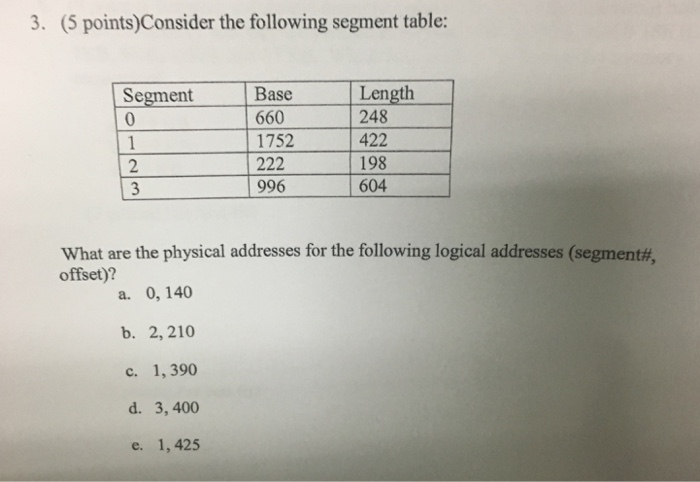 3. (5 points)Consider the following segment table:

| Segment | Base | Length |
|---|---|---|
| 0 | 660 | 248 |
| 1 | 1752 | 422 |
| 2 | 222 | 198 |
| 3 | 996 | 604 |

What are the physical addresses for the following logical addresses (segment#, offset)?

a. 0, 140

b. 2, 210

c. 1, 390

d. 3, 400

e. 1, 425